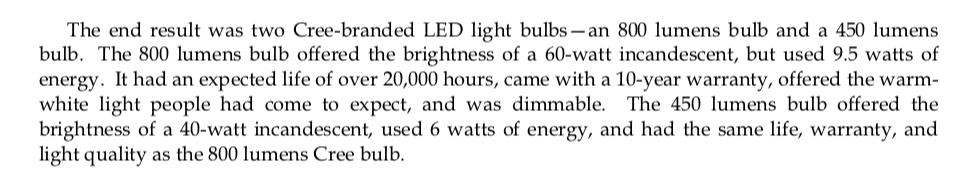 The end result was two Cree-branded LED light bulbs—an 800 lumens bulb and a 450 lumens bulb. The 800 lumens bulb offered the brightness of a 60-watt incandescent, but used 9.5 watts of energy. It had an expected life of over 20,000 hours, came with a 10-year warranty, offered the warm-white light people had come to expect, and was dimmable. The 450 lumens bulb offered the brightness of a 40-watt incandescent, used 6 watts of energy, and had the same life, warranty, and light quality as the 800 lumens Cree bulb.